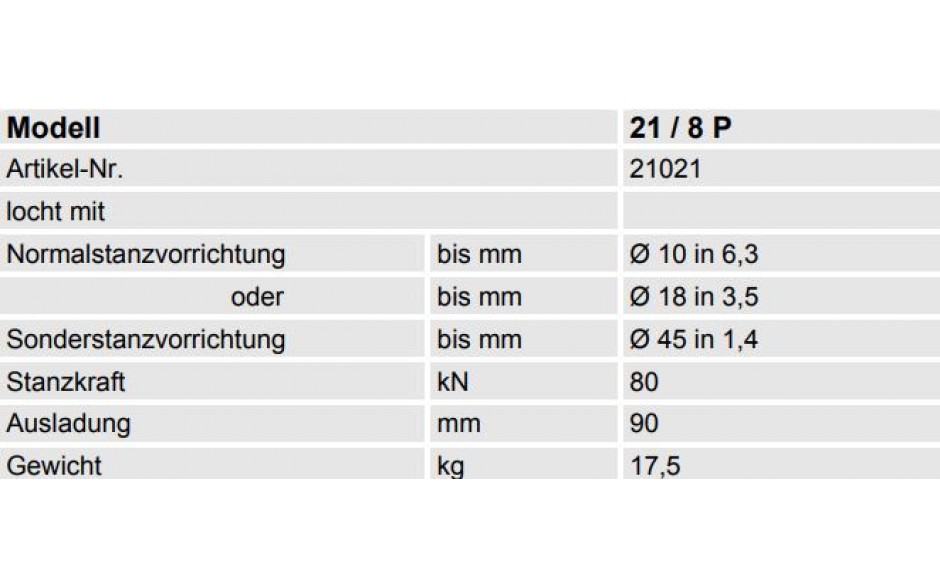 | Modell | | 21 / 8 P |
|---|---|---|
| Artikel-Nr. | | 21021 |
| locht mit | | |
| Normalstanzvorrichtung | bis mm | Ø 10 in 6,3 |
| oder | bis mm | Ø 18 in 3,5 |
| Sonderstanzvorrichtung | bis mm | Ø 45 in 1,4 |
| Stanzkraft | kN | 80 |
| Ausladung | mm | 90 |
| Gewicht | kg | 17,5 |